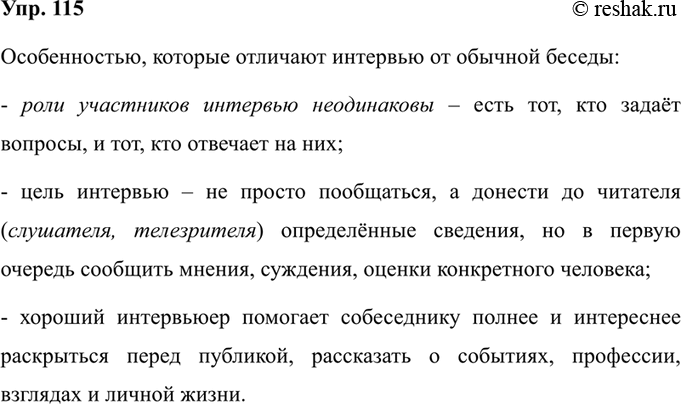 Упр. 115 © reshak.ru

Особенностью, которые отличают интервью от обычной беседы:

- роли участников интервью неодинаковы – есть тот, кто задаёт вопросы, и тот, кто отвечает на них;

- цель интервью – не просто пообщаться, а донести до читателя (слушателя, телезрителя) определённые сведения, но в первую очередь сообщить мнения, суждения, оценки конкретного человека;

- хороший интервьюер помогает собеседнику полнее и интереснее раскрыться перед публикой, рассказать о событиях, профессии, взглядах и личной жизни.